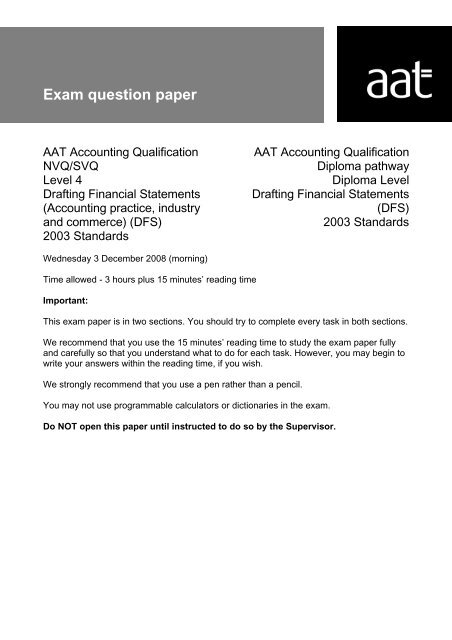 Exam question paper

aat

AAT Accounting Qualification
NVQ/SVQ
Level 4
Drafting Financial Statements (Accounting practice, industry and commerce) (DFS)
2003 Standards

AAT Accounting Qualification
Diploma pathway
Diploma Level
Drafting Financial Statements (DFS)
2003 Standards

Wednesday 3 December 2008 (morning)

Time allowed - 3 hours plus 15 minutes' reading time

Important:

This exam paper is in two sections. You should try to complete every task in both sections.

We recommend that you use the 15 minutes' reading time to study the exam paper fully and carefully so that you understand what to do for each task. However, you may begin to write your answers within the reading time, if you wish.

We strongly recommend that you use a pen rather than a pencil.

You may not use programmable calculators or dictionaries in the exam.

Do NOT open this paper until instructed to do so by the Supervisor.